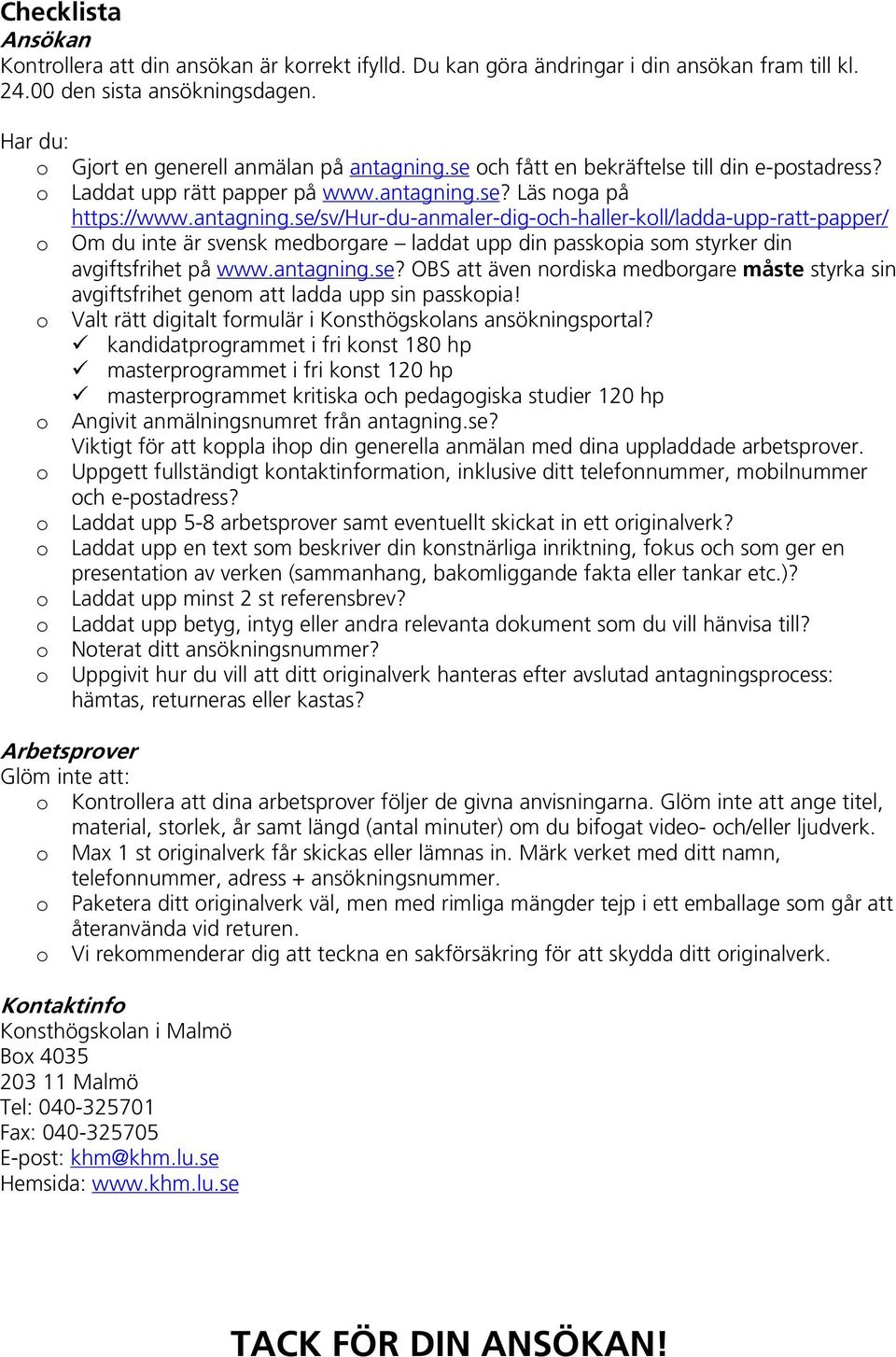 Checklista
Ansökan
Kontrollera att din ansökan är korrekt ifylld. Du kan göra ändringar i din ansökan fram till kl. 24.00 den sista ansökningsdagen.

Har du:
o Gjort en generell anmälan på antagning.se och fått en bekräftelse till din e-postadress?
o Laddat upp rätt papper på www.antagning.se? Läs noga på https://www.antagning.se/sv/Hur-du-anmaler-dig-och-haller-koll/ladda-upp-ratt-papper/
o Om du inte är svensk medborgare – laddat upp din passkopia som styrker din avgiftsfrihet på www.antagning.se? OBS att även nordiska medborgare måste styrka sin avgiftsfrihet genom att ladda upp sin passkopia!
o Valt rätt digitalt formulär i Konsthögskolans ansökningsportal?
✓ kandidatprogrammet i fri konst 180 hp
✓ masterprogrammet i fri konst 120 hp
✓ masterprogrammet kritiska och pedagogiska studier 120 hp
o Angivit anmälningsnumret från antagning.se?
Viktigt för att koppla ihop din generella anmälan med dina uppladdade arbetsprover.
o Uppgett fullständigt kontaktinformation, inklusive ditt telefonnummer, mobilnummer och e-postadress?
o Laddat upp 5-8 arbetsprover samt eventuellt skickat in ett originalverk?
o Laddat upp en text som beskriver din konstnärliga inriktning, fokus och som ger en presentation av verken (sammanhang, bakomliggande fakta eller tankar etc.)?
o Laddat upp minst 2 st referensbrev?
o Laddat upp betyg, intyg eller andra relevanta dokument som du vill hänvisa till?
o Noterat ditt ansökningsnummer?
o Uppgivit hur du vill att ditt originalverk hanteras efter avslutad antagningsprocess: hämtas, returneras eller kastas?

Arbetsprover
Glöm inte att:
o Kontrollera att dina arbetsprover följer de givna anvisningarna. Glöm inte att ange titel, material, storlek, år samt längd (antal minuter) om du bifogat video- och/eller ljudverk.
o Max 1 st originalverk får skickas eller lämnas in. Märk verket med ditt namn, telefonnummer, adress + ansökningsnummer.
o Paketera ditt originalverk väl, men med rimliga mängder tejp i ett emballage som går att återanvända vid returen.
o Vi rekommenderar dig att teckna en sakförsäkring för att skydda ditt originalverk.

Kontaktinfo
Konsthögskolan i Malmö
Box 4035
203 11 Malmö
Tel: 040-325701
Fax: 040-325705
E-post: khm@khm.lu.se
Hemsida: www.khm.lu.se

TACK FÖR DIN ANSÖKAN!